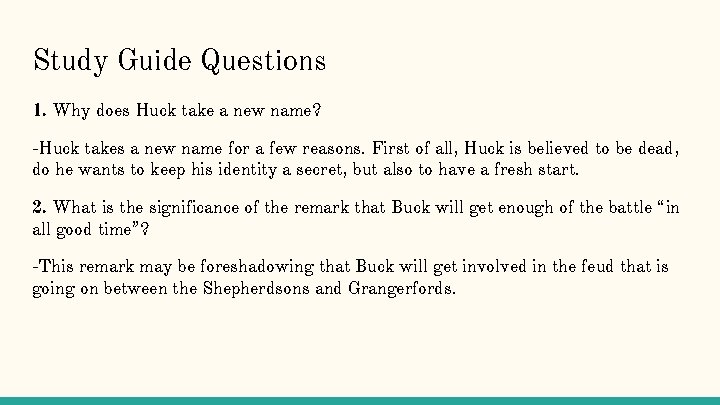 Study Guide Questions

1. Why does Huck take a new name?

-Huck takes a new name for a few reasons. First of all, Huck is believed to be dead, do he wants to keep his identity a secret, but also to have a fresh start.

2. What is the significance of the remark that Buck will get enough of the battle “in all good time”?

-This remark may be foreshadowing that Buck will get involved in the feud that is going on between the Shepherdsons and Grangerfords.